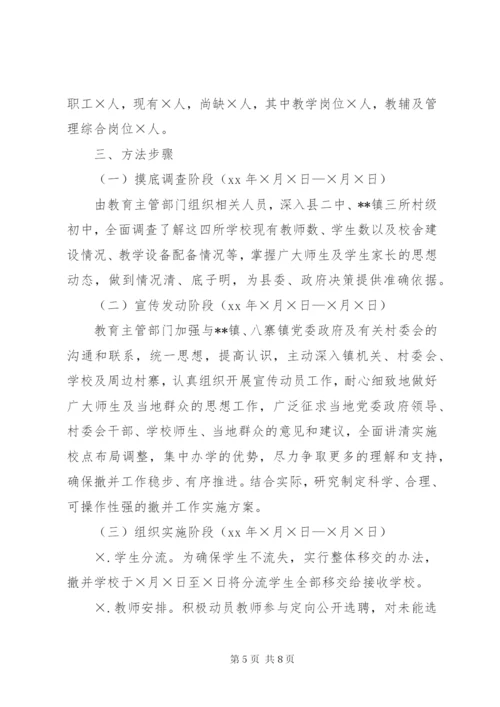 职工×人，现有×人，尚缺×人，其中教学岗位×人，教辅及管理综合岗位×人。

三、方法步骤

（一）摸底调查阶段（xx 年×月×日—×月×日）

由教育主管部门组织相关人员，深入县二中、**镇三所村级初中，全面调查了解这四所学校现有教师数、学生数以及校舍建设情况、教学设备配备情况等，掌握广大师生及学生家长的思想动态，做到情况清、底子明，为县委、政府决策提供准确依据。

（二）宣传发动阶段（xx 年×月×日—×月×日）

教育主管部门加强与**镇、八寨镇党委政府及有关村委会的沟通和联系，统一思想，提高认识，主动深入镇机关、村委会、学校及周边村寨，认真组织开展宣传动员工作，耐心细致地做好广大师生及当地群众的思想工作，广泛征求当地党委政府领导、村委会干部、学校师生、当地群众的意见和建议，全面讲清实施校点布局调整，集中办学的优势，尽力争取更多的理解和支持，确保撤并工作稳步、有序推进。结合实际，研究制定科学、合理、可操作性强的撤并工作实施方案。

（三）组织实施阶段（xx 年×月×日—×月×日）

×.学生分流。为确保学生不流失，实行整体移交的办法，撤并学校于×月×日至×日将分流学生全部移交给接收学校。

×.教师安排。积极动员教师参与定向公开选聘，对未能选

第 5 页 共 8 页